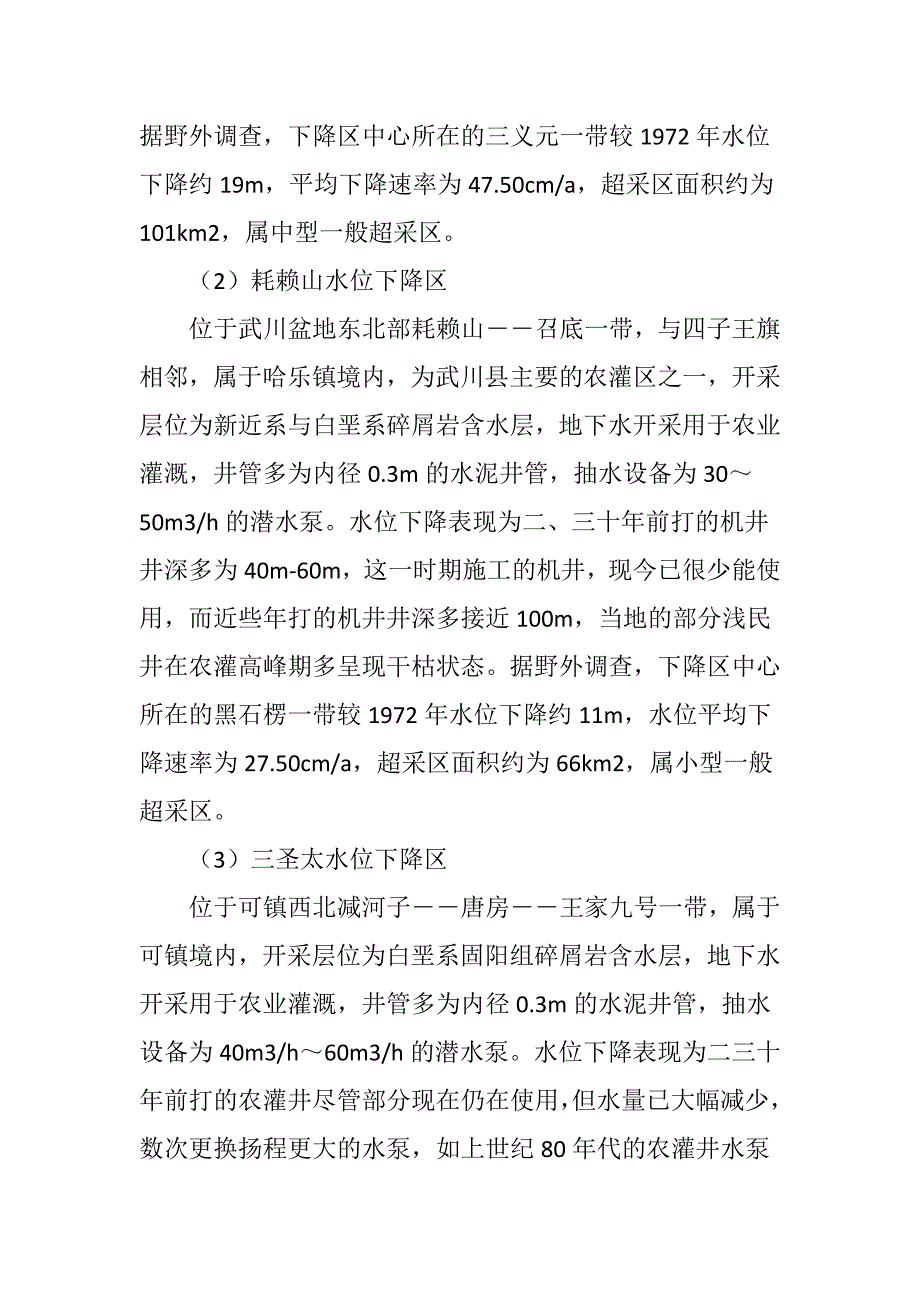 据野外调查，下降区中心所在的三义元一带较 1972 年水位下降约 19m，平均下降速率为 47.50cm/a，超采区面积约为 101km2，属中型一般超采区。

（2）耗赖山水位下降区

位于武川盆地东北部耗赖山——召底一带，与四子王旗相邻，属于哈乐镇境内，为武川县主要的农灌区之一，开采层位为新近系与白垩系碎屑岩含水层，地下水开采用于农业灌溉，井管多为内径 0.3m 的水泥井管，抽水设备为 30～50m3/h 的潜水泵。水位下降表现为二、三十年前打的机井井深多为 40m-60m，这一时期施工的机井，现今已很少能使用，而近些年打的机井井深多接近 100m，当地的部分浅民井在农灌高峰期多呈现干枯状态。据野外调查，下降区中心所在的黑石楞一带较 1972 年水位下降约 11m，水位平均下降速率为 27.50cm/a，超采区面积约为 66km2，属小型一般超采区。

（3）三圣太水位下降区

位于可镇西北减河子——唐房——王家九号一带，属于可镇境内，开采层位为白垩系固阳组碎屑岩含水层，地下水开采用于农业灌溉，井管多为内径 0.3m 的水泥井管，抽水设备为 40m3/h～60m3/h 的潜水泵。水位下降表现为二三十年前打的农灌井尽管部分现在仍在使用，但水量已大幅减少，数次更换扬程更大的水泵，如上世纪 80 年代的农灌井水泵